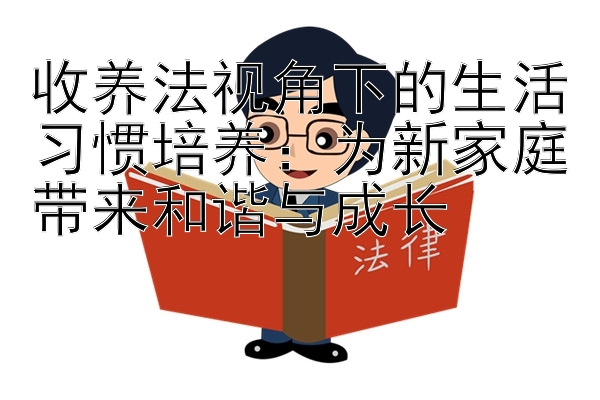 收养法视角下的生活习惯培养：为新家庭带来和谐与成长

法律